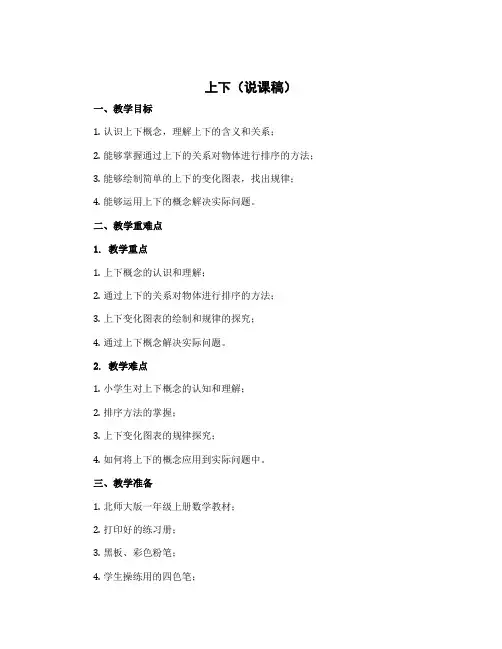 上下（说课稿）

一、教学目标

1. 认识上下概念，理解上下的含义和关系；

2. 能够掌握通过上下的关系对物体进行排序的方法；

3. 能够绘制简单的上下的变化图表，找出规律；

4. 能够运用上下的概念解决实际问题。

二、教学重难点

1. 教学重点

1. 上下概念的认识和理解；

2. 通过上下的关系对物体进行排序的方法；

3. 上下变化图表的绘制和规律的探究；

4. 通过上下概念解决实际问题。

2. 教学难点

1. 小学生对上下概念的认知和理解；

2. 排序方法的掌握；

3. 上下变化图表的规律探究；

4. 如何将上下的概念应用到实际问题中。

三、教学准备

1. 北师大版一年级上册数学教材；

2. 打印好的练习册；

3. 黑板、彩色粉笔；

4. 学生操练用的四色笔；